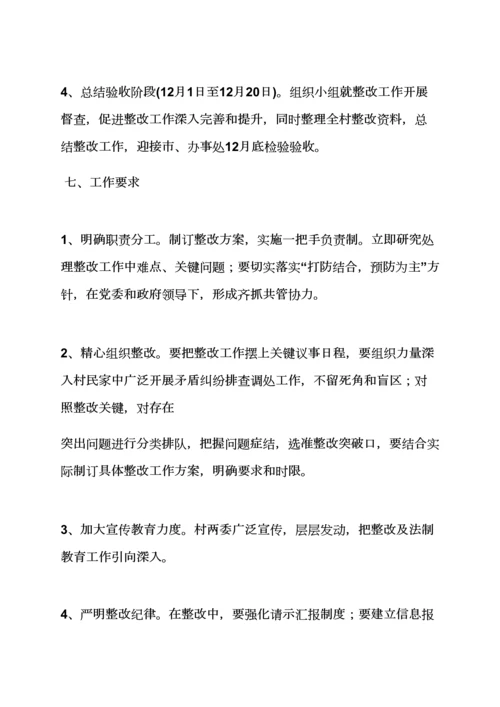 4、总结验收阶段(12月1日至12月20日)。组织小组就整改工作开展督查，促进整改工作深入完善和提升，同时整理全村整改资料，总结整改工作，迎接市、办事处12月底检验验收。

七、工作要求

1、明确职责分工。制订整改方案，实施一把手负责制。立即研究处理整改工作中难点、关键问题；要切实落实“打防结合，预防为主”方针，在党委和政府领导下，形成齐抓共管协力。

2、精心组织整改。要把整改工作摆上关键议事日程，要组织力量深入村民家中广泛开展矛盾纠纷排查调处工作，不留死角和盲区；对照整改关键，对存在

突出问题进行分类排队，把握问题症结，选准整改突破口，要结合实际制订具体整改工作方案，明确要求和时限。

3、加大宣传教育力度。村两委广泛宣传，层层发动，把整改及法制教育工作引向深入。

4、严明整改纪律。在整改中，要强化请示汇报制度；要建立信息报